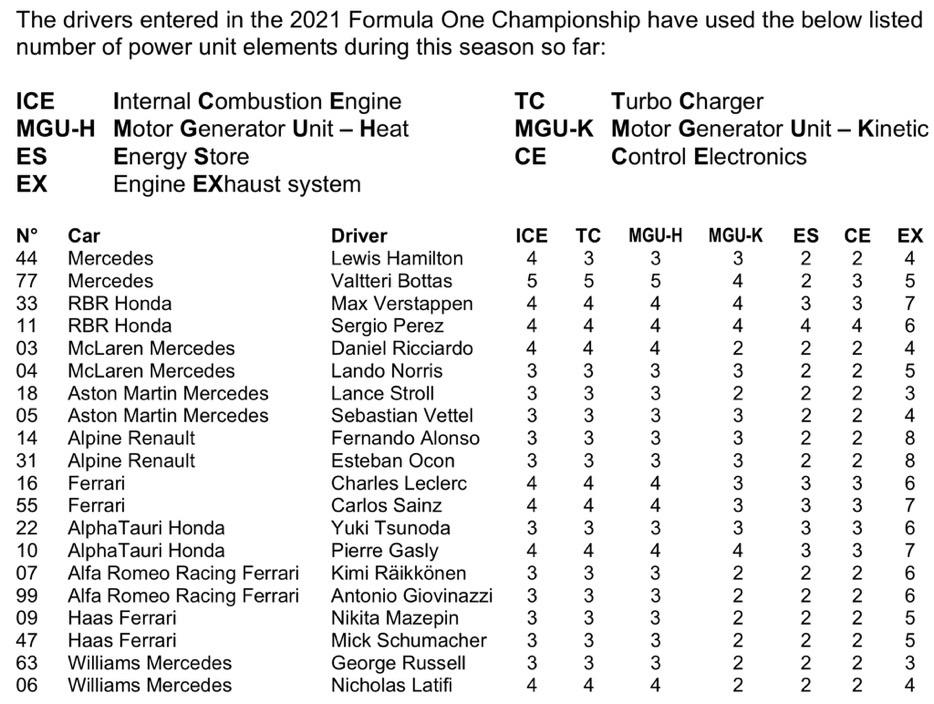 The drivers entered in the 2021 Formula One Championship have used the below listed number of power unit elements during this season so far:

ICE Internal Combustion Engine
MGU-H Motor Generator Unit – Heat
ES Energy Store
EX Engine EXhaust system

TC Turbo Charger
MGU-K Motor Generator Unit – Kinetic
CE Control Electronics

| N° | Car | Driver | ICE | TC | MGU-H | MGU-K | ES | CE | EX |
|---|---|---|---|---|---|---|---|---|---|
| 44 | Mercedes | Lewis Hamilton | 4 | 3 | 3 | 3 | 2 | 2 | 4 |
| 77 | Mercedes | Valtteri Bottas | 5 | 5 | 5 | 4 | 2 | 3 | 5 |
| 33 | RBR Honda | Max Verstappen | 4 | 4 | 4 | 4 | 3 | 3 | 7 |
| 11 | RBR Honda | Sergio Perez | 4 | 4 | 4 | 4 | 4 | 4 | 6 |
| 03 | McLaren Mercedes | Daniel Ricciardo | 4 | 4 | 4 | 2 | 2 | 2 | 4 |
| 04 | McLaren Mercedes | Lando Norris | 3 | 3 | 3 | 3 | 2 | 2 | 5 |
| 18 | Aston Martin Mercedes | Lance Stroll | 3 | 3 | 3 | 2 | 2 | 2 | 3 |
| 05 | Aston Martin Mercedes | Sebastian Vettel | 3 | 3 | 3 | 3 | 2 | 2 | 4 |
| 14 | Alpine Renault | Fernando Alonso | 3 | 3 | 3 | 3 | 2 | 2 | 8 |
| 31 | Alpine Renault | Esteban Ocon | 3 | 3 | 3 | 3 | 2 | 2 | 8 |
| 16 | Ferrari | Charles Leclerc | 4 | 4 | 4 | 3 | 3 | 3 | 6 |
| 55 | Ferrari | Carlos Sainz | 4 | 4 | 4 | 3 | 3 | 3 | 7 |
| 22 | AlphaTauri Honda | Yuki Tsunoda | 3 | 3 | 3 | 3 | 3 | 3 | 6 |
| 10 | AlphaTauri Honda | Pierre Gasly | 4 | 4 | 4 | 4 | 3 | 3 | 7 |
| 07 | Alfa Romeo Racing Ferrari | Kimi Räikkönen | 3 | 3 | 3 | 2 | 2 | 2 | 6 |
| 99 | Alfa Romeo Racing Ferrari | Antonio Giovinazzi | 3 | 3 | 3 | 2 | 2 | 2 | 6 |
| 09 | Haas Ferrari | Nikita Mazepin | 3 | 3 | 3 | 2 | 2 | 2 | 5 |
| 47 | Haas Ferrari | Mick Schumacher | 3 | 3 | 3 | 2 | 2 | 2 | 5 |
| 63 | Williams Mercedes | George Russell | 3 | 3 | 3 | 2 | 2 | 2 | 3 |
| 06 | Williams Mercedes | Nicholas Latifi | 4 | 4 | 4 | 2 | 2 | 2 | 4 |